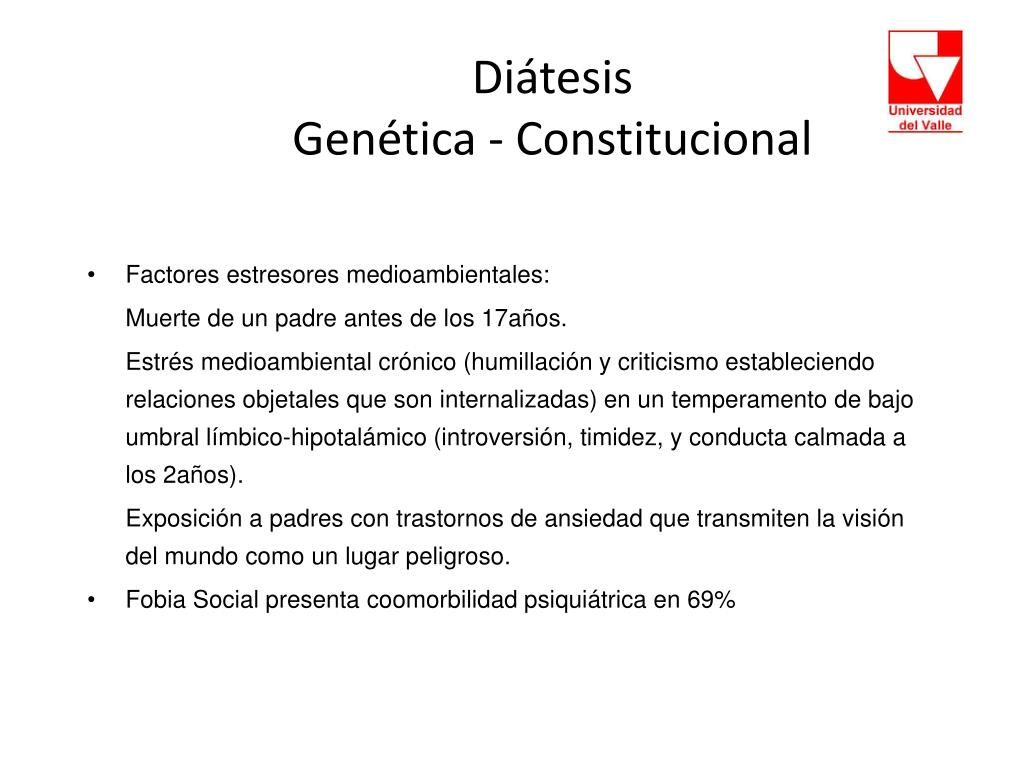 Diátesis
Genética - Constitucional

Universidad del Valle

• Factores estresores medioambientales:

Muerte de un padre antes de los 17años.

Estrés medioambiental crónico (humillación y criticismo estableciendo relaciones objetales que son internalizadas) en un temperamento de bajo umbral límbico-hipotalámico (introversión, timidez, y conducta calmada a los 2años).

Exposición a padres con trastornos de ansiedad que transmiten la visión del mundo como un lugar peligroso.

• Fobia Social presenta coomorbilidad psiquiátrica en 69%